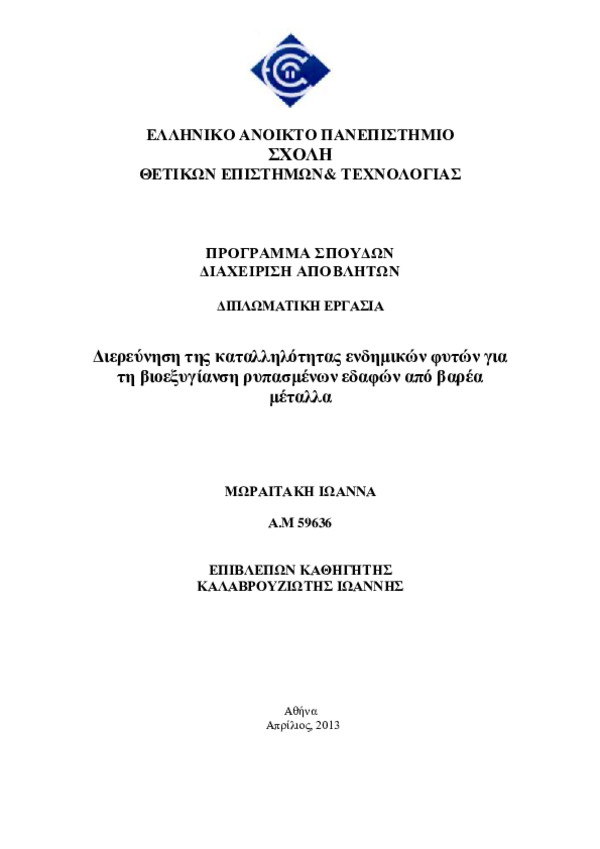 ΕΛΛΗΝΙΚΟ ΑΝΟΙΚΤΟ ΠΑΝΕΠΙΣΤΗΜΙΟ
ΣΧΟΛΗ
ΘΕΤΙΚΩΝ ΕΠΙΣΤΗΜΩΝ& ΤΕΧΝΟΛΟΓΙΑΣ

ΠΡΟΓΡΑΜΜΑ ΣΠΟΥΔΩΝ
ΔΙΑΧΕΙΡΙΣΗ ΑΠΟΒΛΗΤΩΝ

ΔΙΠΛΩΜΑΤΙΚΗ ΕΡΓΑΣΙΑ

Διερεύνηση της καταλληλότητας ενδημικών φυτών για τη βιοεξυγίανση ρυπασμένων εδαφών από βαρέα μέταλλα

ΜΩΡΑΙΤΑΚΗ ΙΩΑΝΝΑ

Α.Μ 59636

ΕΠΙΒΛΕΠΩΝ ΚΑΘΗΓΗΤΗΣ
ΚΑΛΑΒΡΟΥΖΙΩΤΗΣ ΙΩΑΝΝΗΣ

Αθήνα
Απρίλιος, 2013